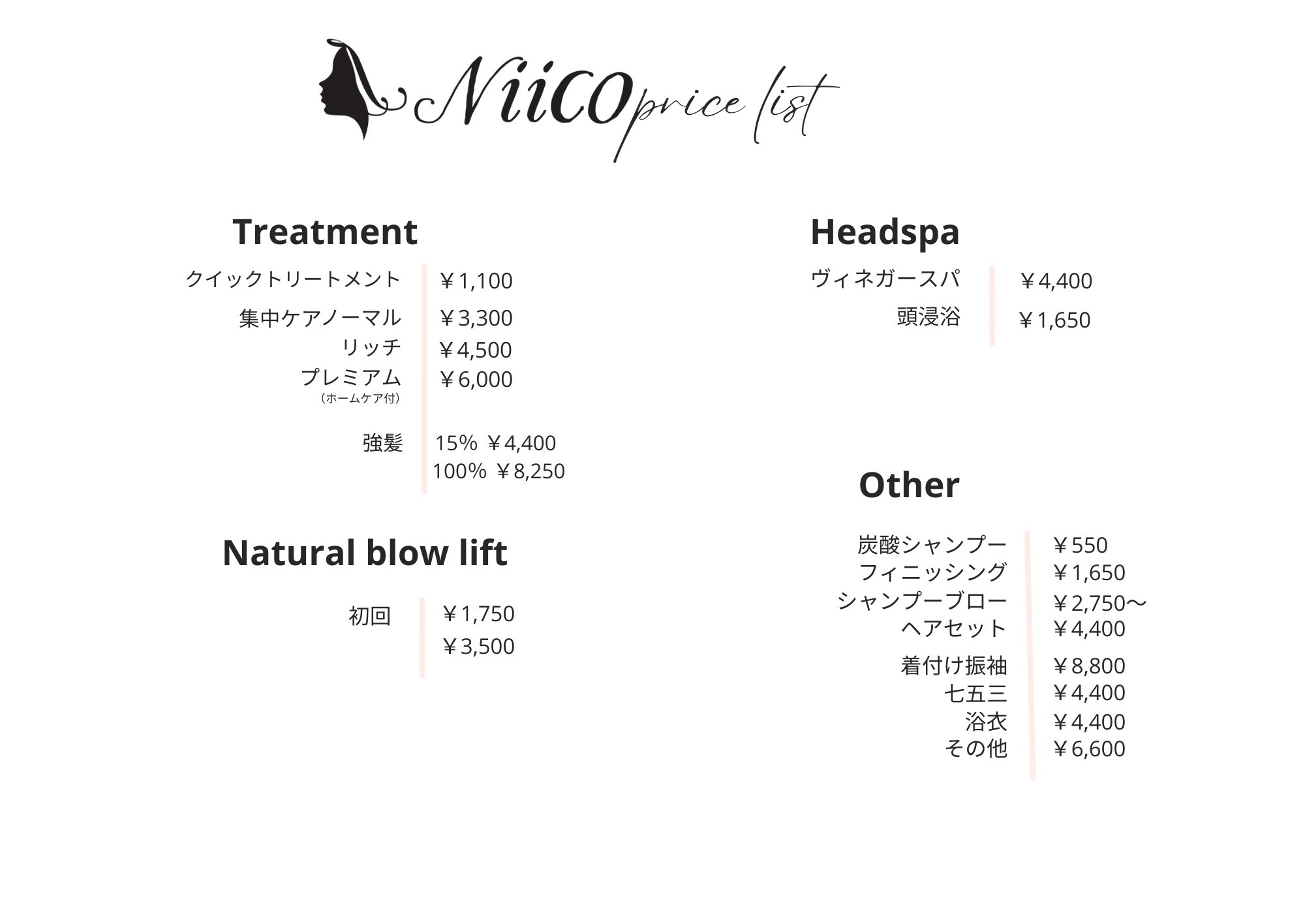 Niico price list

Treatment

クイックトリートメント ￥1,100

集中ケアノーマル ￥3,300
リッチ ￥4,500
プレミアム ￥6,000
（ホームケア付）

強髪 15% ￥4,400
100% ￥8,250

Natural blow lift

初回 ￥1,750
￥3,500

Headspa

ヴィネガースパ ￥4,400
頭浸浴 ￥1,650

Other

炭酸シャンプー ￥550
フィニッシング ￥1,650
シャンプーブロー ￥2,750～
ヘアセット ￥4,400
着付け振袖 ￥8,800
七五三 ￥4,400
浴衣 ￥4,400
その他 ￥6,600